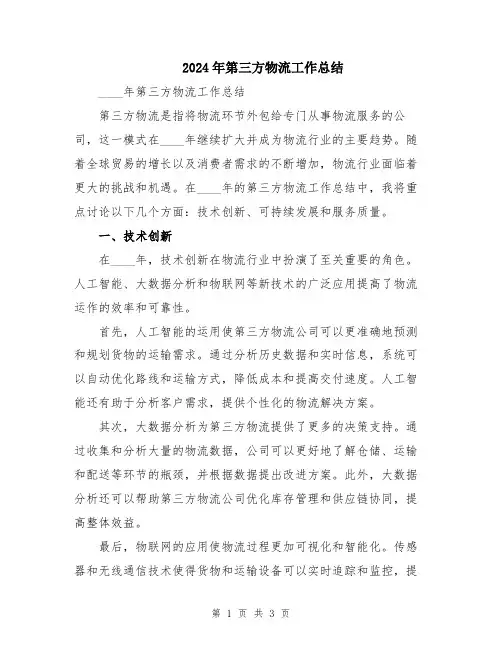 2024年第三方物流工作总结

____年第三方物流工作总结

第三方物流是指将物流环节外包给专门从事物流服务的公司，这一模式在____年继续扩大并成为物流行业的主要趋势。随着全球贸易的增长以及消费者需求的不断增加，物流行业面临着更大的挑战和机遇。在____年的第三方物流工作总结中，我将重点讨论以下几个方面：技术创新、可持续发展和服务质量。

一、技术创新

在____年，技术创新在物流行业中扮演了至关重要的角色。人工智能、大数据分析和物联网等新技术的广泛应用提高了物流运作的效率和可靠性。

首先，人工智能的运用使第三方物流公司可以更准确地预测和规划货物的运输需求。通过分析历史数据和实时信息，系统可以自动优化路线和运输方式，降低成本和提高交付速度。人工智能还有助于分析客户需求，提供个性化的物流解决方案。

其次，大数据分析为第三方物流提供了更多的决策支持。通过收集和分析大量的物流数据，公司可以更好地了解仓储、运输和配送等环节的瓶颈，并根据数据提出改进方案。此外，大数据分析还可以帮助第三方物流公司优化库存管理和供应链协同，提高整体效益。

最后，物联网的应用使物流过程更加可视化和智能化。传感器和无线通信技术使得货物和运输设备可以实时追踪和监控，提

第 1 页 共 3 页